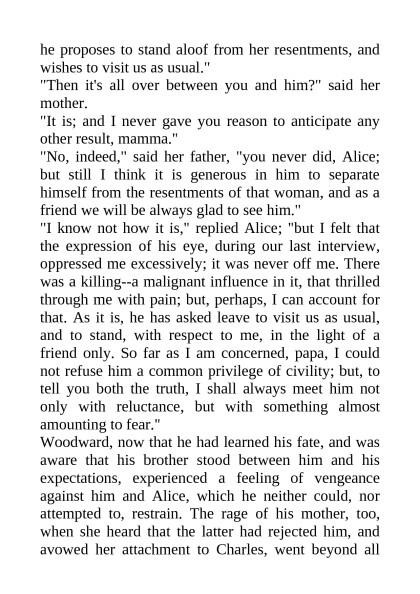 he proposes to stand aloof from her resentments, and wishes to visit us as usual."
"Then it's all over between you and him?" said her mother.
"It is; and I never gave you reason to anticipate any other result, mamma."
"No, indeed," said her father, "you never did, Alice; but still I think it is generous in him to separate himself from the resentments of that woman, and as a friend we will be always glad to see him."
"I know not how it is," replied Alice; "but I felt that the expression of his eye, during our last interview, oppressed me excessively; it was never off me. There was a killing--a malignant influence in it, that thrilled through me with pain; but, perhaps, I can account for that. As it is, he has asked leave to visit us as usual, and to stand, with respect to me, in the light of a friend only. So far as I am concerned, papa, I could not refuse him a common privilege of civility; but, to tell you both the truth, I shall always meet him not only with reluctance, but with something almost amounting to fear."
Woodward, now that he had learned his fate, and was aware that his brother stood between him and his expectations, experienced a feeling of vengeance against him and Alice, which he neither could, nor attempted to, restrain. The rage of his mother, too, when she heard that the latter had rejected him, and avowed her attachment to Charles, went beyond all